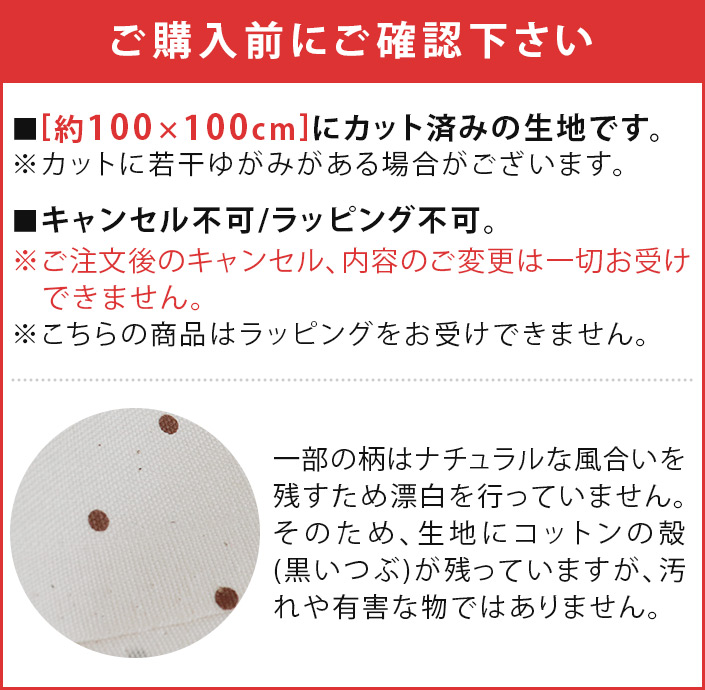 ご購入前にご確認下さい

■[約100×100cm]にカット済みの生地です。
※カットに若干ゆがみがある場合がございます。

■キャンセル不可/ラッピング不可。
※ご注文後のキャンセル、内容のご変更は一切お受けできません。
※こちらの商品はラッピングをお受けできません。

一部の柄はナチュラルな風合いを残すため漂白を行っていません。そのため、生地にコットンの殻(黒いつぶ)が残っていますが、汚れや有害な物ではありません。